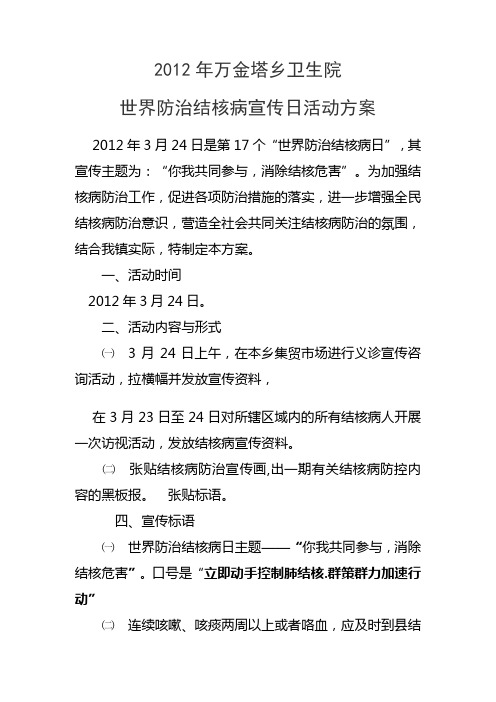 2012 年万金塔乡卫生院

世界防治结核病宣传日活动方案

2012 年 3 月 24 日是第 17 个“世界防治结核病日”，其宣传主题为：“你我共同参与，消除结核危害”。为加强结核病防治工作，促进各项防治措施的落实，进一步增强全民结核病防治意识，营造全社会共同关注结核病防治的氛围，结合我镇实际，特制定本方案。

一、活动时间

2012 年 3 月 24 日。

二、活动内容与形式

㈠ 3 月 24 日上午，在本乡集贸市场进行义诊宣传咨询活动，拉横幅并发放宣传资料，

在 3 月 23 日至 24 日对所辖区域内的所有结核病人开展一次访视活动，发放结核病宣传资料。

㈡ 张贴结核病防治宣传画,出一期有关结核病防控内容的黑板报。 张贴标语。

四、宣传标语

㈠ 世界防治结核病日主题——“你我共同参与，消除结核危害”。口号是“立即动手控制肺结核.群策群力加速行动”

㈡ 连续咳嗽、咳痰两周以上或者咯血，应及时到县结